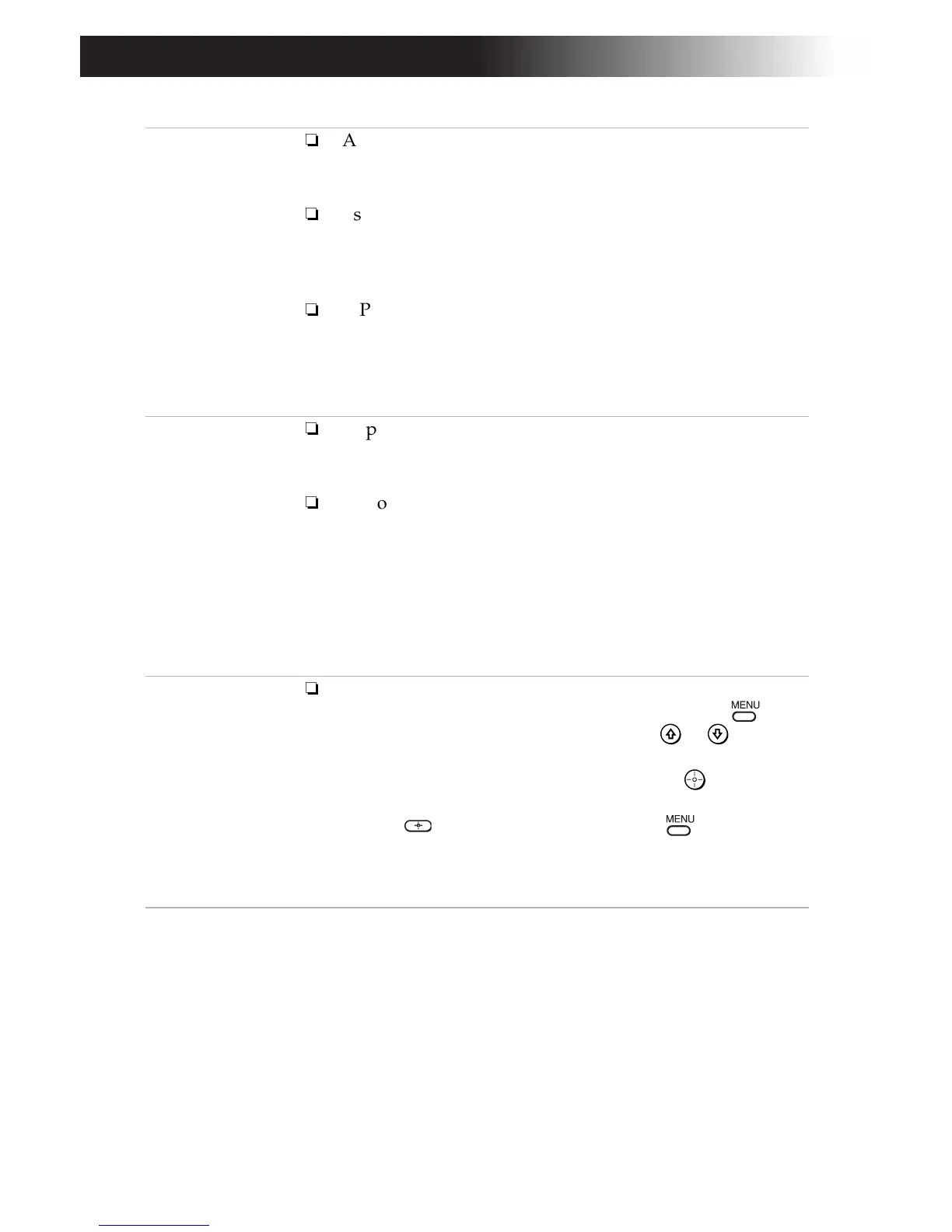 ☐ A

☐ s

☐ P

☐ p

☐ o

☐

MENU

MENU